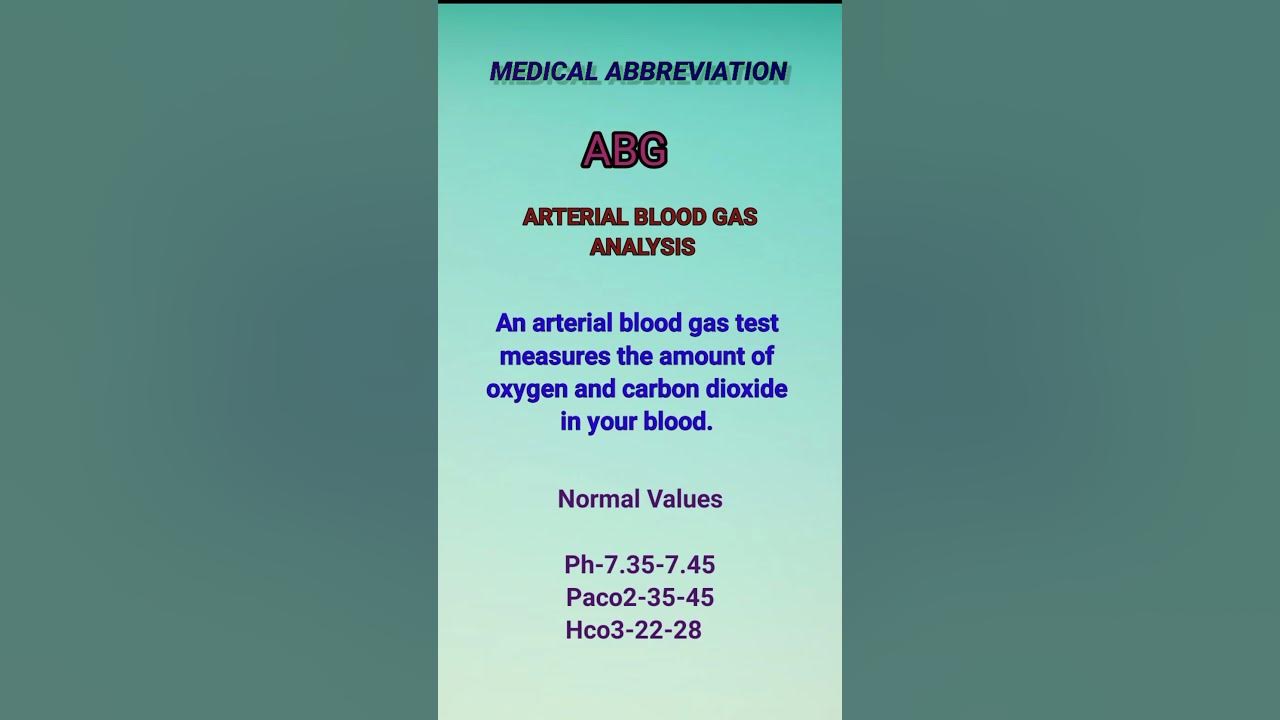 MEDICAL ABBREVIATION

ABG

ARTERIAL BLOOD GAS ANALYSIS

An arterial blood gas test measures the amount of oxygen and carbon dioxide in your blood.

Normal Values

Ph-7.35-7.45
Paco2-35-45
Hco3-22-28